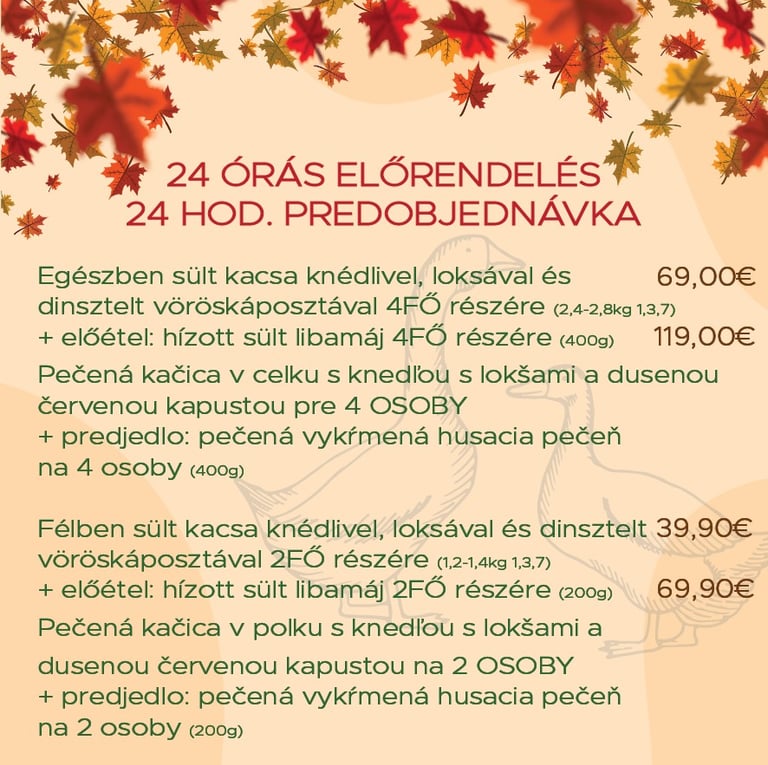 24 ÓRÁS ELŐRENDELÉS
24 HOD. PREDOBJEDNÁVKA

Egészben sült kacsa knédlivel, loksával és dinsztelt vöröskáposztával 4FŐ részére (2,4-2,8kg 1,3,7) 69,00€
+ előétel: hízott sült libamáj 4FŐ részére (400g) 119,00€
Pečená kačica v celku s knedľou s lokšami a dusenou červenou kapustou pre 4 OSOBY
+ predjedlo: pečená vykŕmená husacia pečeň na 4 osoby (400g)

Félben sült kacsa knédlivel, loksával és dinsztelt vöröskáposztával 2FŐ részére (1,2-1,4kg 1,3,7) 39,90€
+ előétel: hízott sült libamáj 2FŐ részére (200g) 69,90€
Pečená kačica v polku s knedľou s lokšami a dusenou červenou kapustou na 2 OSOBY
+ predjedlo: pečená vykŕmená husacia pečeň na 2 osoby (200g)